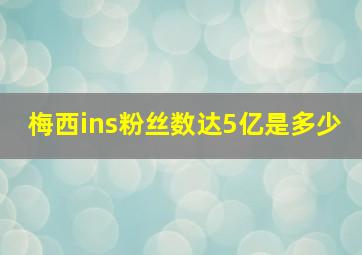 梅西ins粉丝数达5亿是多少